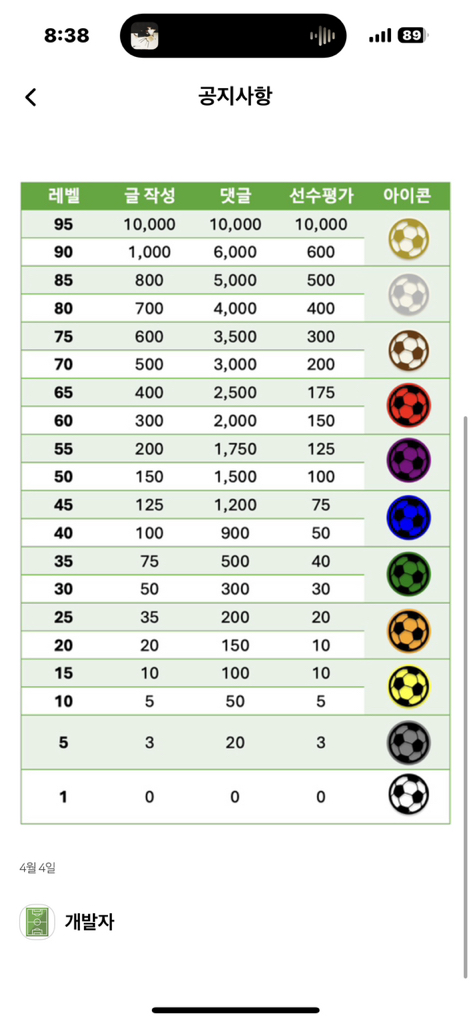 8:38

89

공지사항

| 레벨 | 글 작성 | 댓글 | 선수평가 | 아이콘 |
|---|---|---|---|---|
| 95 | 10,000 | 10,000 | 10,000 | |
| 90 | 1,000 | 6,000 | 600 | |
| 85 | 800 | 5,000 | 500 | |
| 80 | 700 | 4,000 | 400 | |
| 75 | 600 | 3,500 | 300 | |
| 70 | 500 | 3,000 | 200 | |
| 65 | 400 | 2,500 | 175 | |
| 60 | 300 | 2,000 | 150 | |
| 55 | 200 | 1,750 | 125 | |
| 50 | 150 | 1,500 | 100 | |
| 45 | 125 | 1,200 | 75 | |
| 40 | 100 | 900 | 50 | |
| 35 | 75 | 500 | 40 | |
| 30 | 50 | 300 | 30 | |
| 25 | 35 | 200 | 20 | |
| 20 | 20 | 150 | 10 | |
| 15 | 10 | 100 | 10 | |
| 10 | 5 | 50 | 5 | |
| 5 | 3 | 20 | 3 | |
| 1 | 0 | 0 | 0 | |

4월 4일

개발자